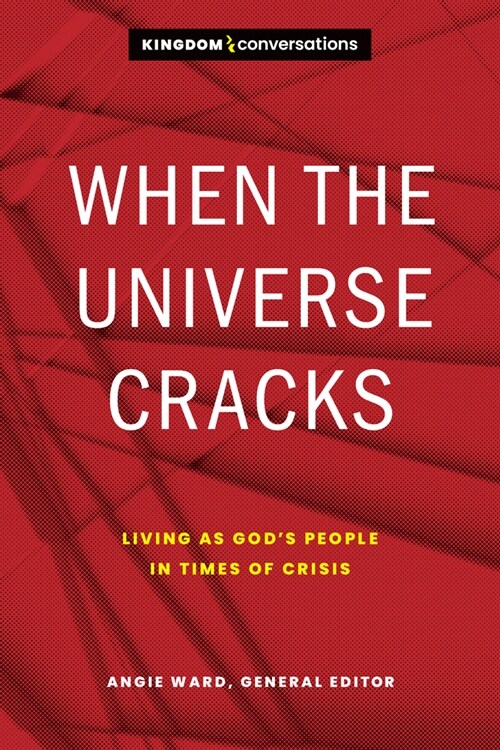 KINGDOM conversations

WHEN THE UNIVERSE CRACKS

LIVING AS GOD'S PEOPLE IN TIMES OF CRISIS

ANGIE WARD, GENERAL EDITOR